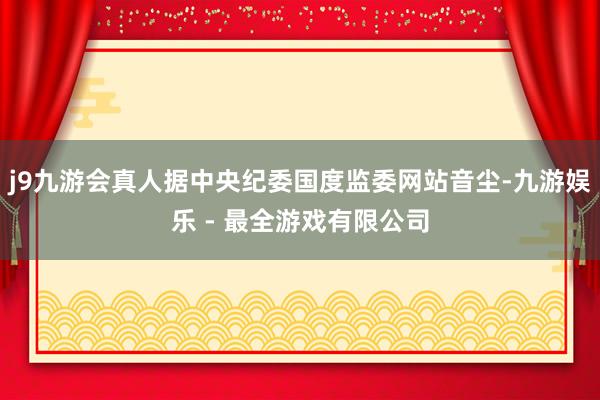 j9九游会真人据中央纪委国度监委网站音尘-九游娱乐 - 最全游戏有限公司